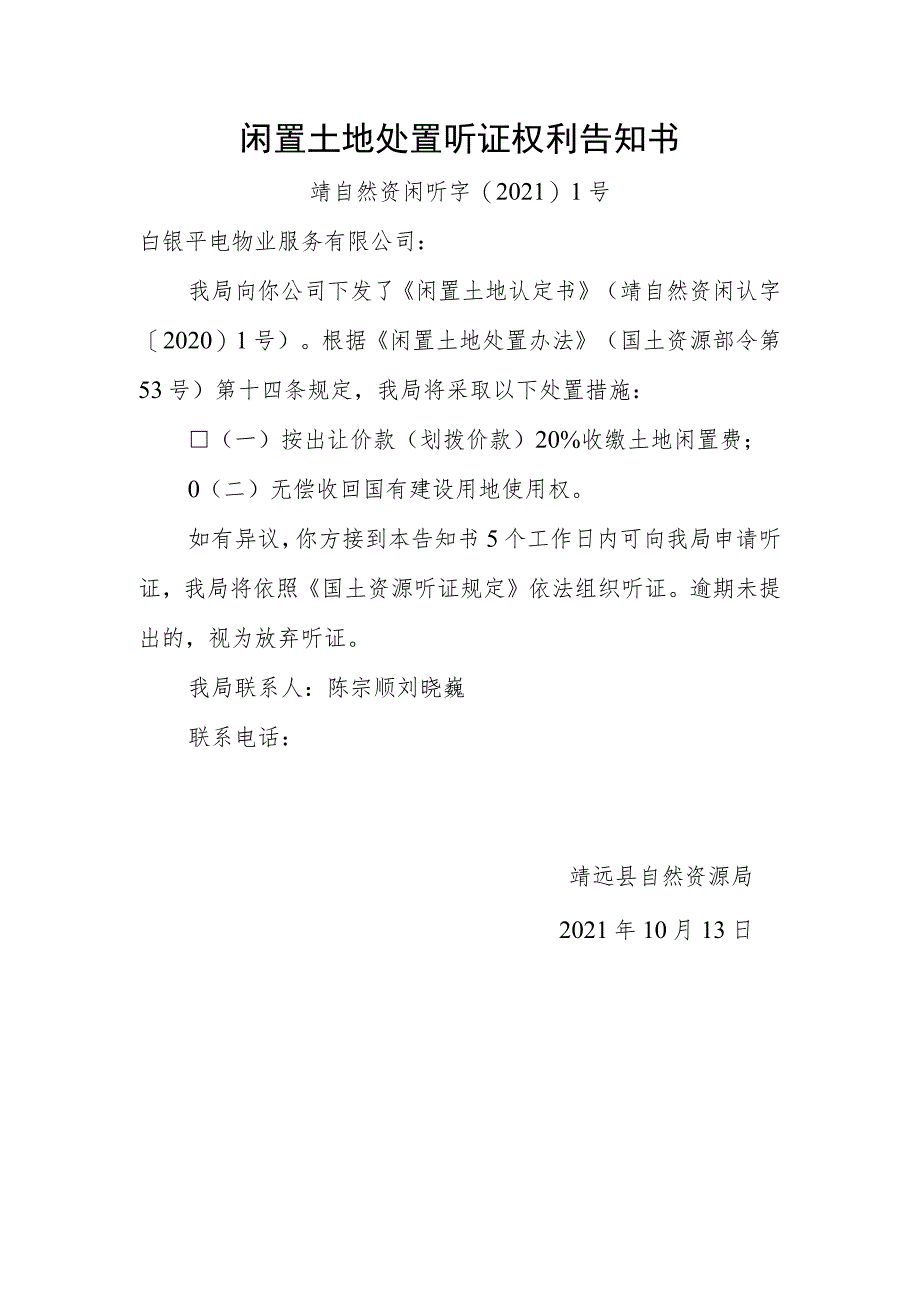 闲置土地处置听证权利告知书

靖自然资闲听字（2021）1号

白银平电物业服务有限公司：

我局向你公司下发了《闲置土地认定书》（靖自然资闲认字〔2020）1号）。根据《闲置土地处置办法》（国土资源部令第53号）第十四条规定，我局将采取以下处置措施：

□（一）按出让价款（划拨价款）20%收缴土地闲置费；

0（二）无偿收回国有建设用地使用权。

如有异议，你方接到本告知书5个工作日内可向我局申请听证，我局将依照《国土资源听证规定》依法组织听证。逾期未提出的，视为放弃听证。

我局联系人：陈宗顺刘晓巍

联系电话：

靖远县自然资源局

2021年10月13日